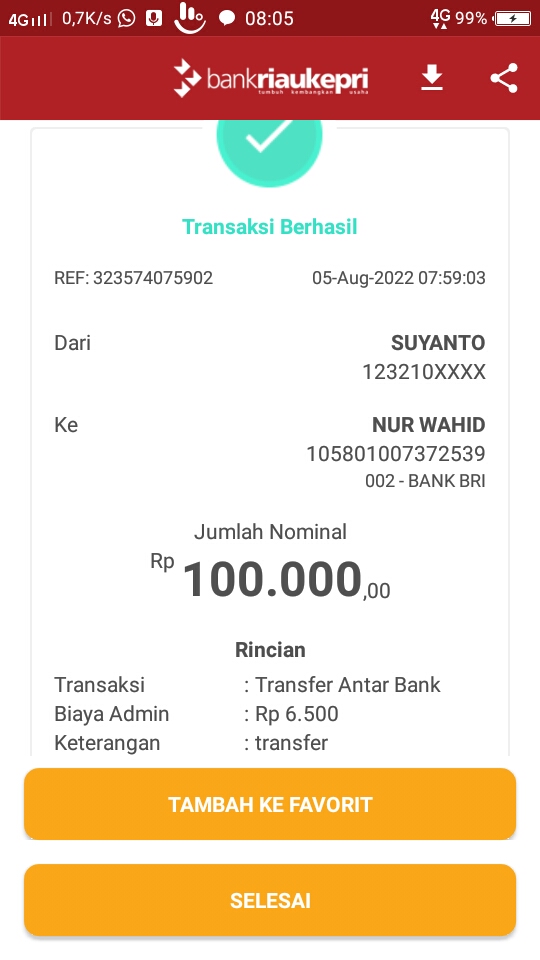 4G 0,7K/s 08:05 4G 99%

bankriaukepri
tumbuh kembangkan usaha

Transaksi Berhasil

REF: 323574075902 05-Aug-2022 07:59:03

Dari SUYANTO
123210XXXX

Ke NUR WAHID
105801007372539
002 - BANK BRI

Jumlah Nominal
Rp 100.000,00

Rincian
Transaksi : Transfer Antar Bank
Biaya Admin : Rp 6.500
Keterangan : transfer

TAMBAH KE FAVORIT

SELESAI